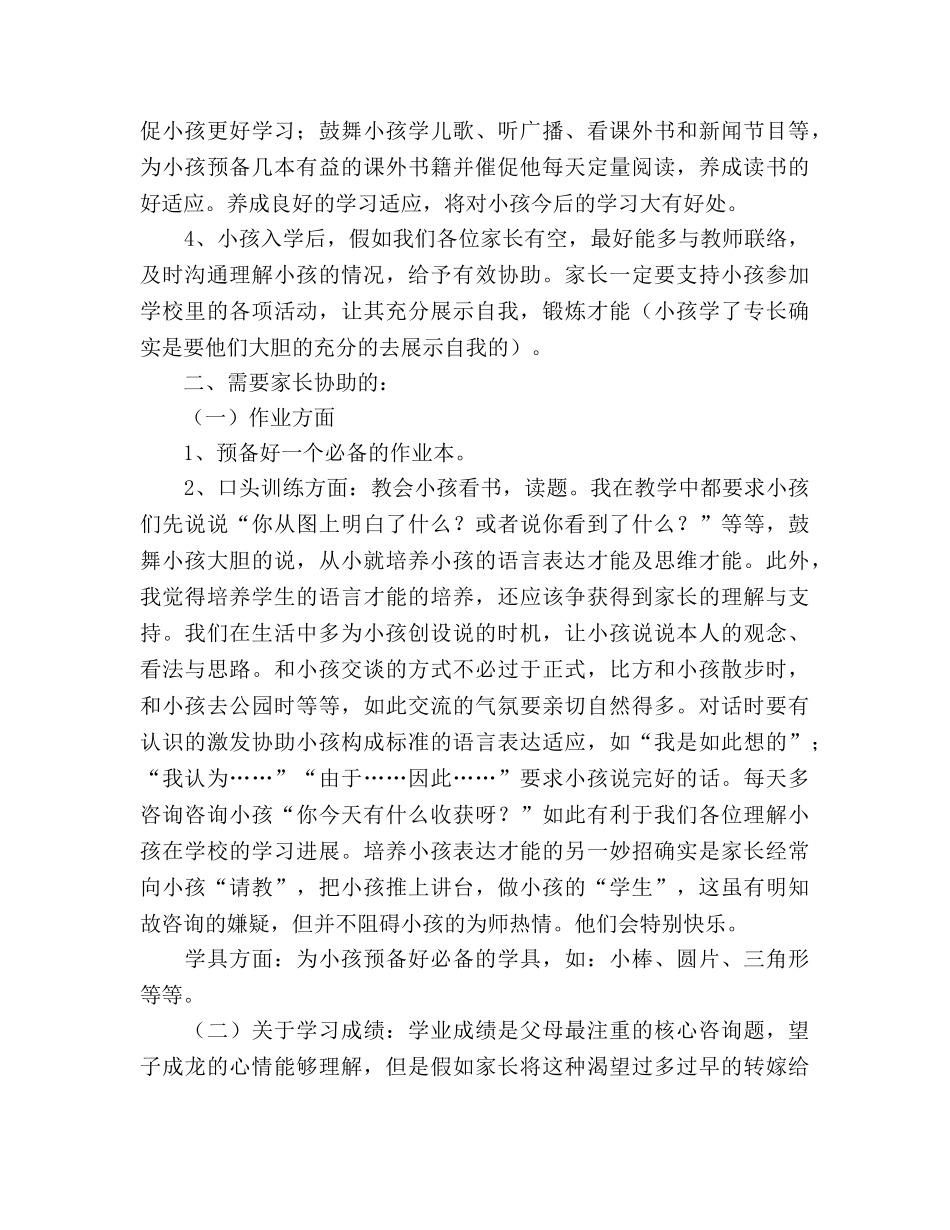 促小孩更好学习；鼓舞小孩学儿歌、听广播、看课外书和新闻节目等，为小孩预备几本有益的课外书籍并催促他每天定量阅读，养成读书的好适应。养成良好的学习适应，将对小孩今后的学习大有好处。

4、小孩入学后，假如我们各位家长有空，最好能多与教师联络，及时沟通理解小孩的情况，给予有效协助。家长一定要支持小孩参加学校里的各项活动，让其充分展示自我，锻炼才能（小孩学了专长确实是要他们大胆的充分的去展示自我的）。

二、需要家长协助的：

（一）作业方面

1、预备好一个必备的作业本。

2、口头训练方面：教会小孩看书，读题。我在教学中都要求小孩们先说说“你从图上明白了什么？或者说你看到了什么？”等等，鼓舞小孩大胆的说，从小就培养小孩的语言表达才能及思维才能。此外，我觉得培养学生的语言才能的培养，还应该争获得到家长的理解与支持。我们在生活中多为小孩创设说的时机，让小孩说说本人的观念、看法与思路。和小孩交谈的方式不必过于正式，比方和小孩散步时，和小孩去公园时等等，如此交流的气氛要亲切自然得多。对话时要有认识的激发协助小孩构成标准的语言表达适应，如“我是如此想的”；“我认为……”“由于……因此……”要求小孩说完好的话。每天多咨询咨询小孩“你今天有什么收获呀？”如此有利于我们各位理解小孩在学校的学习进展。培养小孩表达才能的另一妙招确实是家长经常向小孩“请教”，把小孩推上讲台，做小孩的“学生”，这虽有明知故咨询的嫌疑，但并不阻碍小孩的为师热情。他们会特别快乐。

学具方面：为小孩预备好必备的学具，如：小棒、圆片、三角形等等。

（二）关于学习成绩：学业成绩是父母最注重的核心咨询题，望子成龙的心情能够理解，但是假如家长将这种渴望过多过早的转嫁给